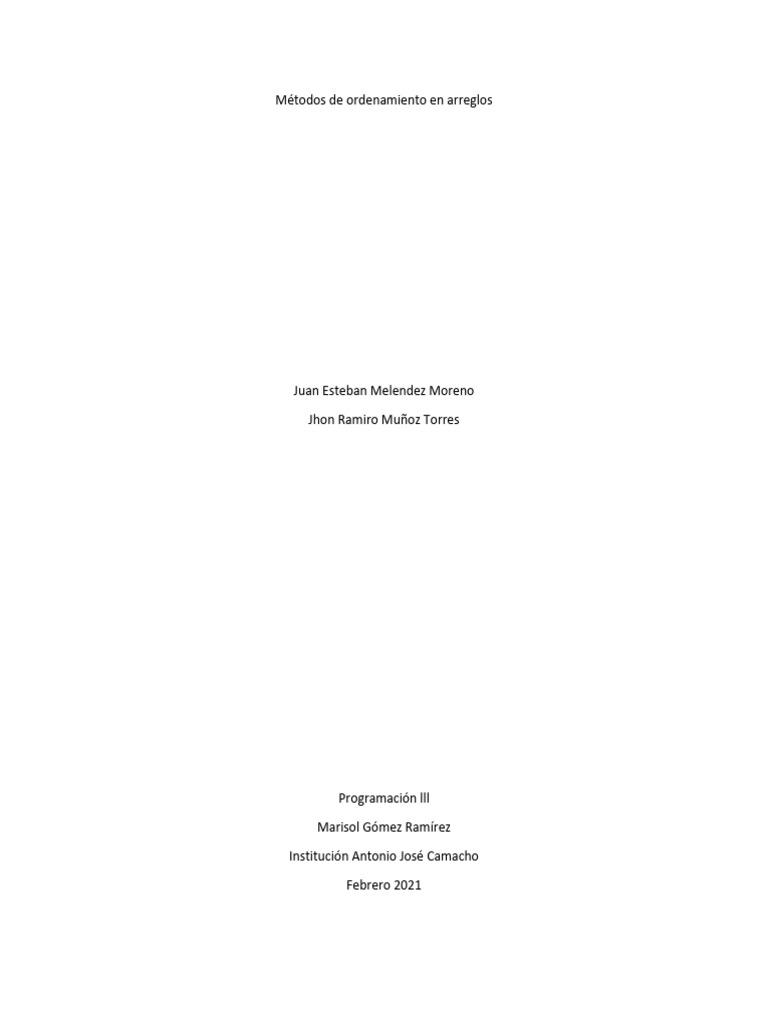 Métodos de ordenamiento en arreglos

Juan Esteban Melendez Moreno

Jhon Ramiro Muñoz Torres

Programación lll

Marisol Gómez Ramírez

Institución Antonio José Camacho

Febrero 2021